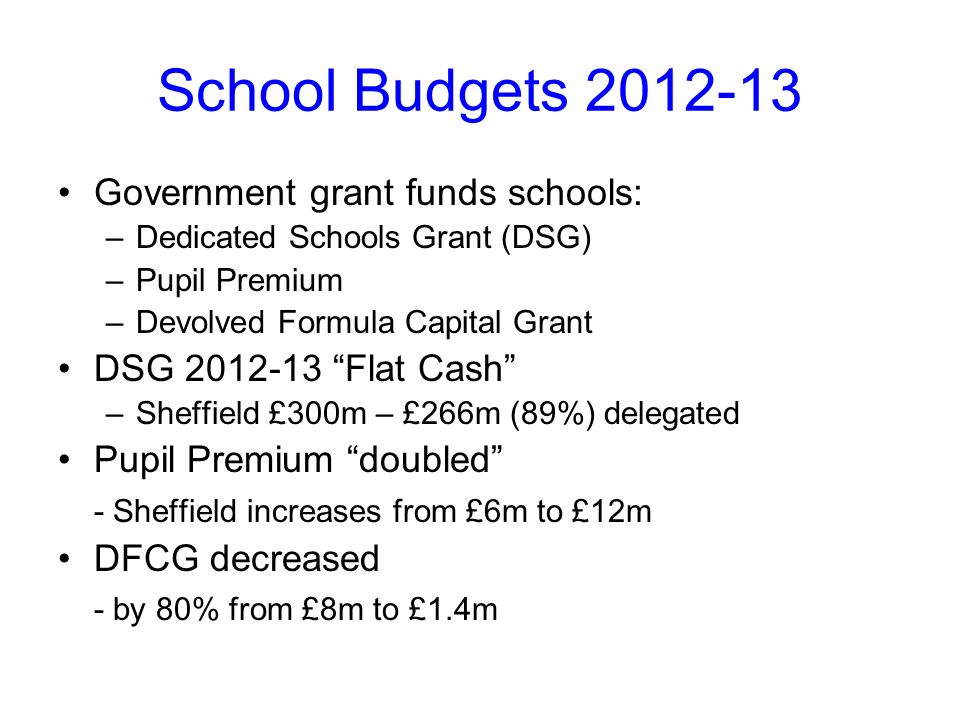 School Budgets 2012-13

• Government grant funds schools:
– Dedicated Schools Grant (DSG)
– Pupil Premium
– Devolved Formula Capital Grant

• DSG 2012-13 “Flat Cash”
– Sheffield £300m – £266m (89%) delegated

• Pupil Premium “doubled”
- Sheffield increases from £6m to £12m

• DFCG decreased
- by 80% from £8m to £1.4m